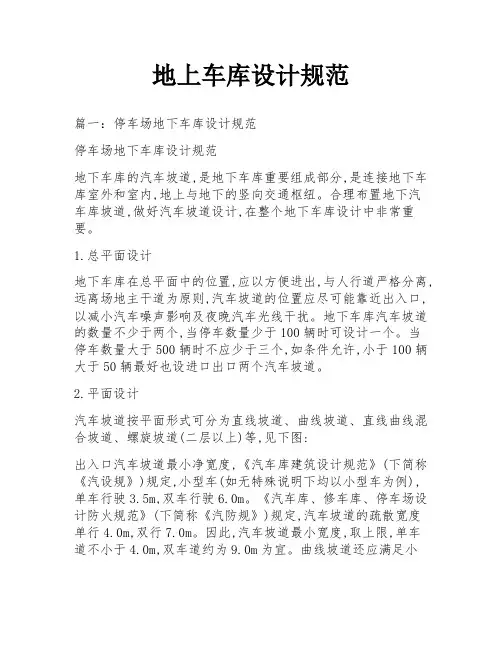 地上车库设计规范

篇一：停车场地下车库设计规范

停车场地下车库设计规范

地下车库的汽车坡道,是地下车库重要组成部分,是连接地下车库室外和室内,地上与地下的竖向交通枢纽。合理布置地下汽车库坡道,做好汽车坡道设计,在整个地下车库设计中非常重要。

1.总平面设计

地下车库在总平面中的位置,应以方便进出,与人行道严格分离,远离场地主干道为原则,汽车坡道的位置应尽可能靠近出入口,以减小汽车噪声影响及夜晚汽车光线干扰。地下车库汽车坡道的数量不少于两个,当停车数量少于100辆时可设计一个。当停车数量大于500辆时不应少于三个,如条件允许,小于100辆大于50辆最好也设进口出口两个汽车坡道。

2.平面设计

汽车坡道按平面形式可分为直线坡道、曲线坡道、直线曲线混合坡道、螺旋坡道(二层以上)等,见下图:

出入口汽车坡道最小净宽度,《汽车库建筑设计规范》(下简称《汽设规》)规定,小型车(如无特殊说明下均以小型车为例),单车行驶3.5m,双车行驶6.0m。《汽车库、修车库、停车场设计防火规范》(下简称《汽防规》)规定,汽车坡道的疏散宽度单行4.0m,双行7.0m。因此,汽车坡道最小宽度,取上限,单车道不小于4.0m,双车道约为9.0m为宜。曲线坡道还应满足小